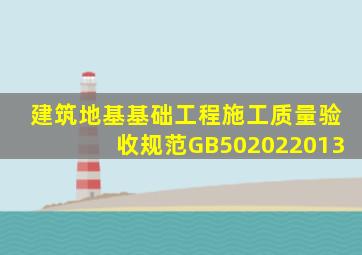 建筑地基基础工程施工质量验收规范GB502022013